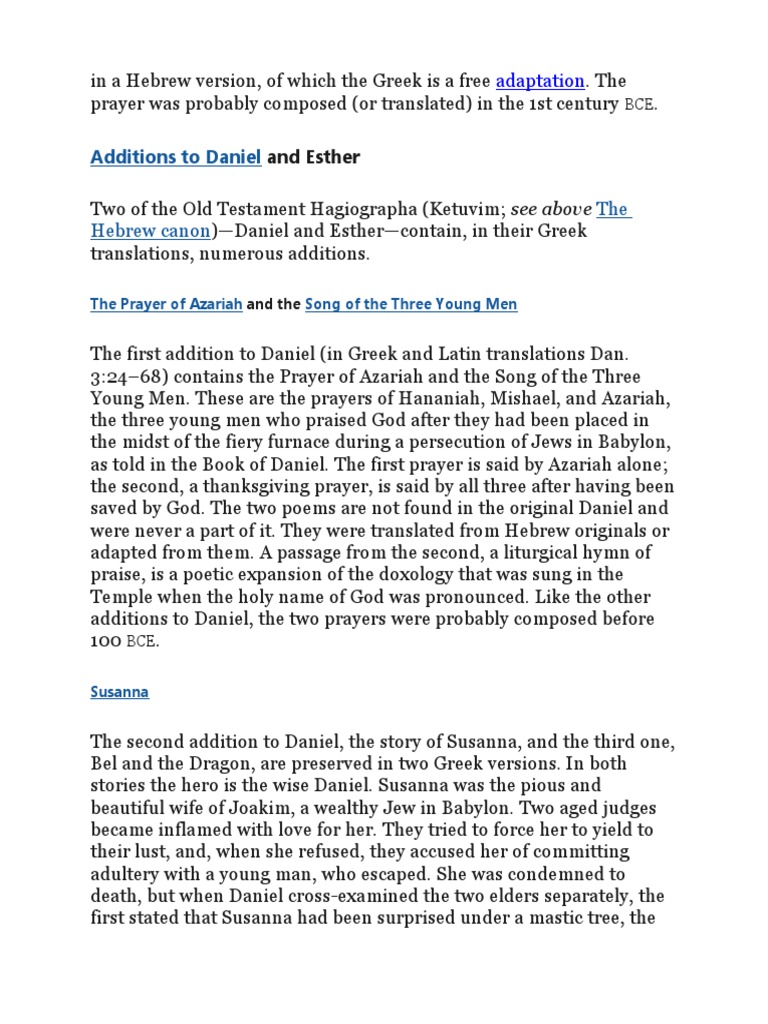 in a Hebrew version, of which the Greek is a free adaptation. The prayer was probably composed (or translated) in the 1st century BCE.

Additions to Daniel and Esther

Two of the Old Testament Hagiographa (Ketuvim; see above The Hebrew canon)—Daniel and Esther—contain, in their Greek translations, numerous additions.

The Prayer of Azariah and the Song of the Three Young Men

The first addition to Daniel (in Greek and Latin translations Dan. 3:24–68) contains the Prayer of Azariah and the Song of the Three Young Men. These are the prayers of Hananiah, Mishael, and Azariah, the three young men who praised God after they had been placed in the midst of the fiery furnace during a persecution of Jews in Babylon, as told in the Book of Daniel. The first prayer is said by Azariah alone; the second, a thanksgiving prayer, is said by all three after having been saved by God. The two poems are not found in the original Daniel and were never a part of it. They were translated from Hebrew originals or adapted from them. A passage from the second, a liturgical hymn of praise, is a poetic expansion of the doxology that was sung in the Temple when the holy name of God was pronounced. Like the other additions to Daniel, the two prayers were probably composed before 100 BCE.

Susanna

The second addition to Daniel, the story of Susanna, and the third one, Bel and the Dragon, are preserved in two Greek versions. In both stories the hero is the wise Daniel. Susanna was the pious and beautiful wife of Joakim, a wealthy Jew in Babylon. Two aged judges became inflamed with love for her. They tried to force her to yield to their lust, and, when she refused, they accused her of committing adultery with a young man, who escaped. She was condemned to death, but when Daniel cross-examined the two elders separately, the first stated that Susanna had been surprised under a mastic tree, the